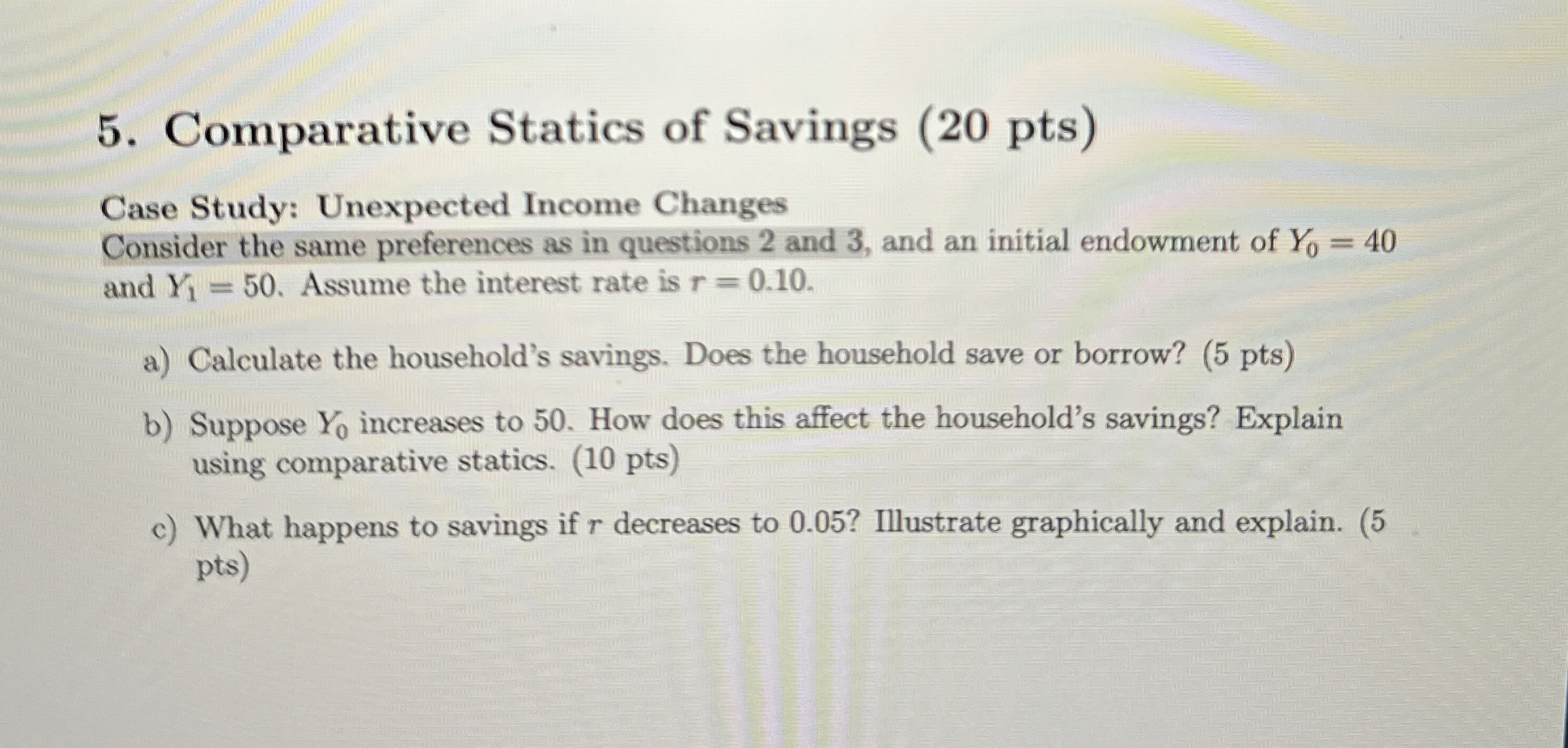 5. Comparative Statics of Savings (20 pts)

Case Study: Unexpected Income Changes
Consider the same preferences as in questions 2 and 3, and an initial endowment of $Y_0 = 40$ and $Y_1 = 50$. Assume the interest rate is $r = 0.10$.

a) Calculate the household's savings. Does the household save or borrow? (5 pts)

b) Suppose $Y_0$ increases to 50. How does this affect the household's savings? Explain using comparative statics. (10 pts)

c) What happens to savings if $r$ decreases to 0.05? Illustrate graphically and explain. (5 pts)